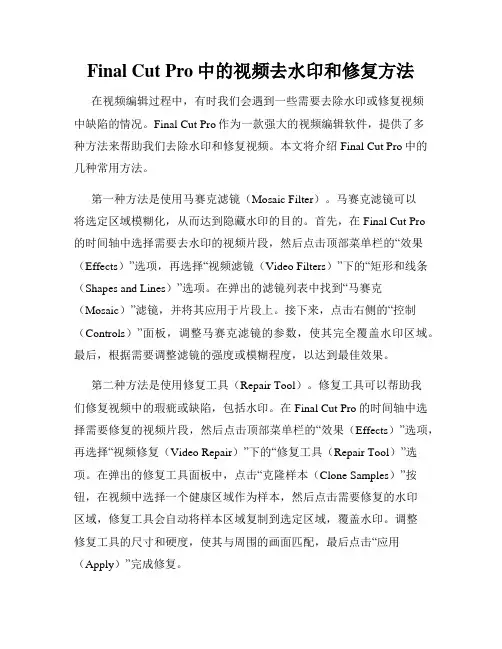 Final Cut Pro 中的视频去水印和修复方法

在视频编辑过程中，有时我们会遇到一些需要去除水印或修复视频中缺陷的情况。Final Cut Pro 作为一款强大的视频编辑软件，提供了多种方法来帮助我们去除水印和修复视频。本文将介绍 Final Cut Pro 中的几种常用方法。

第一种方法是使用马赛克滤镜（Mosaic Filter）。马赛克滤镜可以将选定区域模糊化，从而达到隐藏水印的目的。首先，在 Final Cut Pro 的时间轴中选择需要去水印的视频片段，然后点击顶部菜单栏的“效果（Effects）”选项，再选择“视频滤镜（Video Filters）”下的“矩形和线条（Shapes and Lines）”选项。在弹出的滤镜列表中找到“马赛克（Mosaic）”滤镜，并将其应用于片段上。接下来，点击右侧的“控制（Controls）”面板，调整马赛克滤镜的参数，使其完全覆盖水印区域。最后，根据需要调整滤镜的强度或模糊程度，以达到最佳效果。

第二种方法是使用修复工具（Repair Tool）。修复工具可以帮助我们修复视频中的瑕疵或缺陷，包括水印。在 Final Cut Pro 的时间轴中选择需要修复的视频片段，然后点击顶部菜单栏的“效果（Effects）”选项，再选择“视频修复（Video Repair）”下的“修复工具（Repair Tool）”选项。在弹出的修复工具面板中，点击“克隆样本（Clone Samples）”按钮，在视频中选择一个健康区域作为样本，然后点击需要修复的水印区域，修复工具会自动将样本区域复制到选定区域，覆盖水印。调整修复工具的尺寸和硬度，使其与周围的画面匹配，最后点击“应用（Apply）”完成修复。